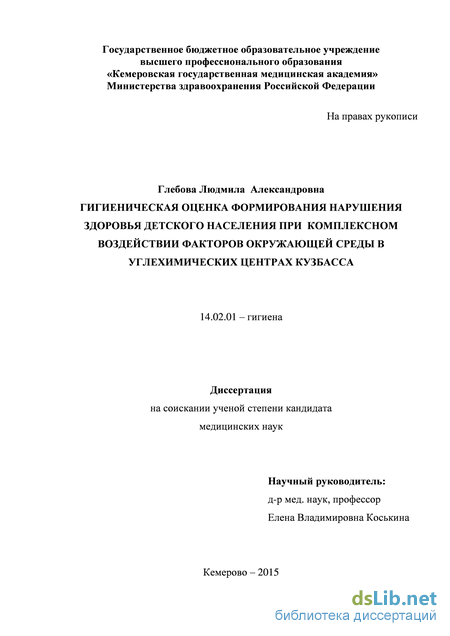 Государственное бюджетное образовательное учреждение высшего профессионального образования «Кемеровская государственная медицинская академия» Министерства здравоохранения Российской Федерации

На правах рукописи

Глебова Людмила Александровна
ГИГИЕНИЧЕСКАЯ ОЦЕНКА ФОРМИРОВАНИЯ НАРУШЕНИЯ ЗДОРОВЬЯ ДЕТСКОГО НАСЕЛЕНИЯ ПРИ КОМПЛЕКСНОМ ВОЗДЕЙСТВИИ ФАКТОРОВ ОКРУЖАЮЩЕЙ СРЕДЫ В УГЛЕХИМИЧЕСКИХ ЦЕНТРАХ КУЗБАССА

14.02.01 – гигиена

Диссертация
на соискании ученой степени кандидата медицинских наук

Научный руководитель:
д-р мед. наук, профессор
Елена Владимировна Коськина

Кемерово – 2015

dsLib.net
библиотека диссертаций